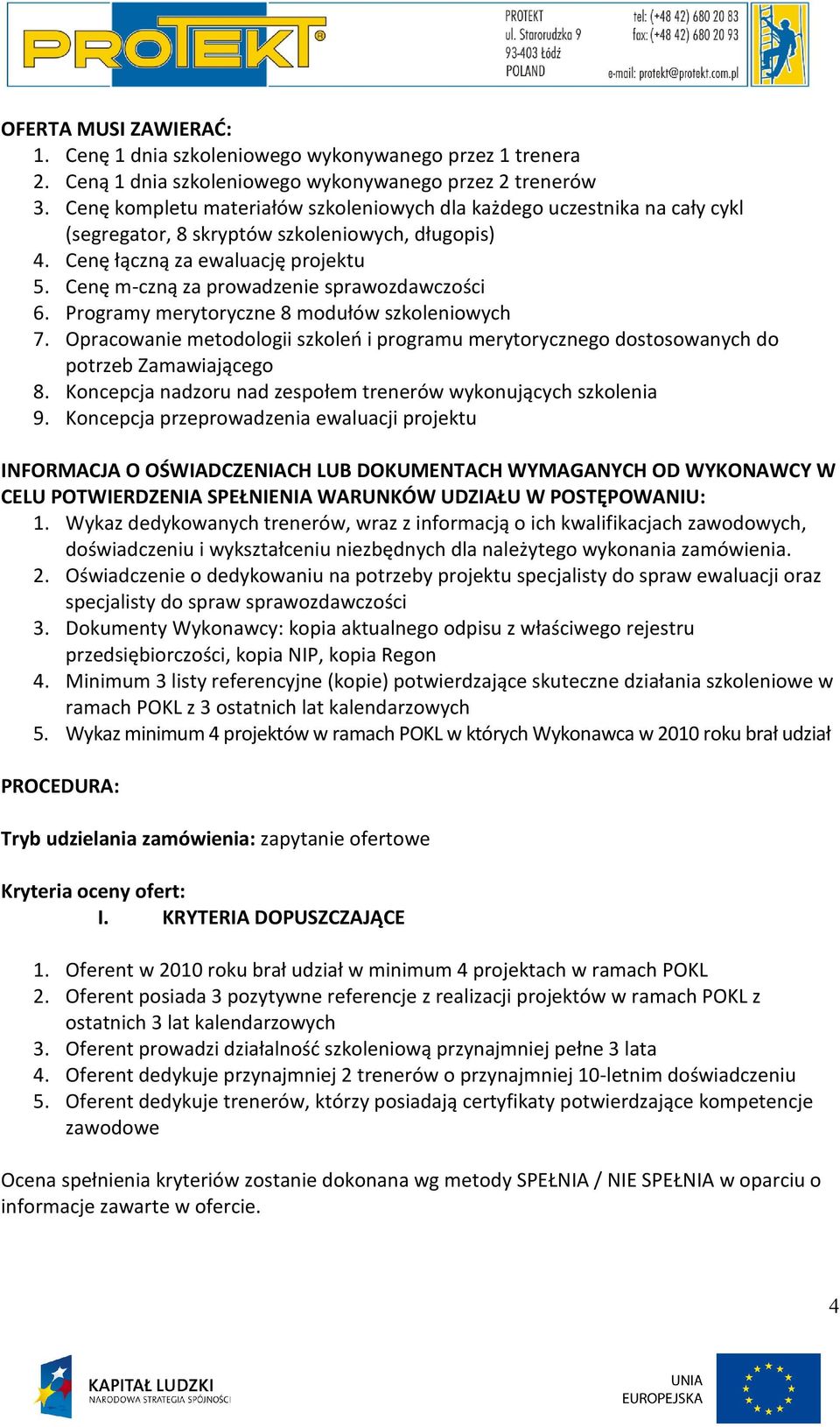 PROTEKT®

PROTEKT
ul. Starorudzka 9
93-403 Łódź
POLAND

tel: (+48 42) 680 20 83
fax: (+48 42) 680 20 93
e-mail: protekt@protekt.com.pl

OFERTA MUSI ZAWIERAĆ:
1. Cenę 1 dnia szkoleniowego wykonywanego przez 1 trenera
2. Ceną 1 dnia szkoleniowego wykonywanego przez 2 trenerów
3. Cenę kompletu materiałów szkoleniowych dla każdego uczestnika na cały cykl (segregator, 8 skryptów szkoleniowych, długopis)
4. Cenę łączną za ewaluację projektu
5. Cenę m-czną za prowadzenie sprawozdawczości
6. Programy merytoryczne 8 modułów szkoleniowych
7. Opracowanie metodologii szkoleń i programu merytorycznego dostosowanych do potrzeb Zamawiającego
8. Koncepcja nadzoru nad zespołem trenerów wykonujących szkolenia
9. Koncepcja przeprowadzenia ewaluacji projektu

INFORMACJA O OŚWIADCZENIACH LUB DOKUMENTACH WYMAGANYCH OD WYKONAWCY W CELU POTWIERDZENIA SPEŁNIENIA WARUNKÓW UDZIAŁU W POSTĘPOWANIU:
1. Wykaz dedykowanych trenerów, wraz z informacją o ich kwalifikacjach zawodowych, doświadczeniu i wykształceniu niezbędnych dla należytego wykonania zamówienia.
2. Oświadczenie o dedykowaniu na potrzeby projektu specjalisty do spraw ewaluacji oraz specjalisty do spraw sprawozdawczości
3. Dokumenty Wykonawcy: kopia aktualnego odpisu z właściwego rejestru przedsiębiorczości, kopia NIP, kopia Regon
4. Minimum 3 listy referencyjne (kopie) potwierdzające skuteczne działania szkoleniowe w ramach POKL z 3 ostatnich lat kalendarzowych
5. Wykaz minimum 4 projektów w ramach POKL w których Wykonawca w 2010 roku brał udział

PROCEDURA:

Tryb udzielania zamówienia: zapytanie ofertowe

Kryteria oceny ofert:
I. KRYTERIA DOPUSZCZAJĄCE

1. Oferent w 2010 roku brał udział w minimum 4 projektach w ramach POKL
2. Oferent posiada 3 pozytywne referencje z realizacji projektów w ramach POKL z ostatnich 3 lat kalendarzowych
3. Oferent prowadzi działalność szkoleniową przynajmniej pełne 3 lata
4. Oferent dedykuje przynajmniej 2 trenerów o przynajmniej 10-letnim doświadczeniu
5. Oferent dedykuje trenerów, którzy posiadają certyfikaty potwierdzające kompetencje zawodowe

Ocena spełnienia kryteriów zostanie dokonana wg metody SPEŁNIA / NIE SPEŁNIA w oparciu o informacje zawarte w ofercie.

4

KAPITAŁ LUDZKI
NARODOWA STRATEGIA SPÓJNOŚCI

UNIA
EUROPEJSKA